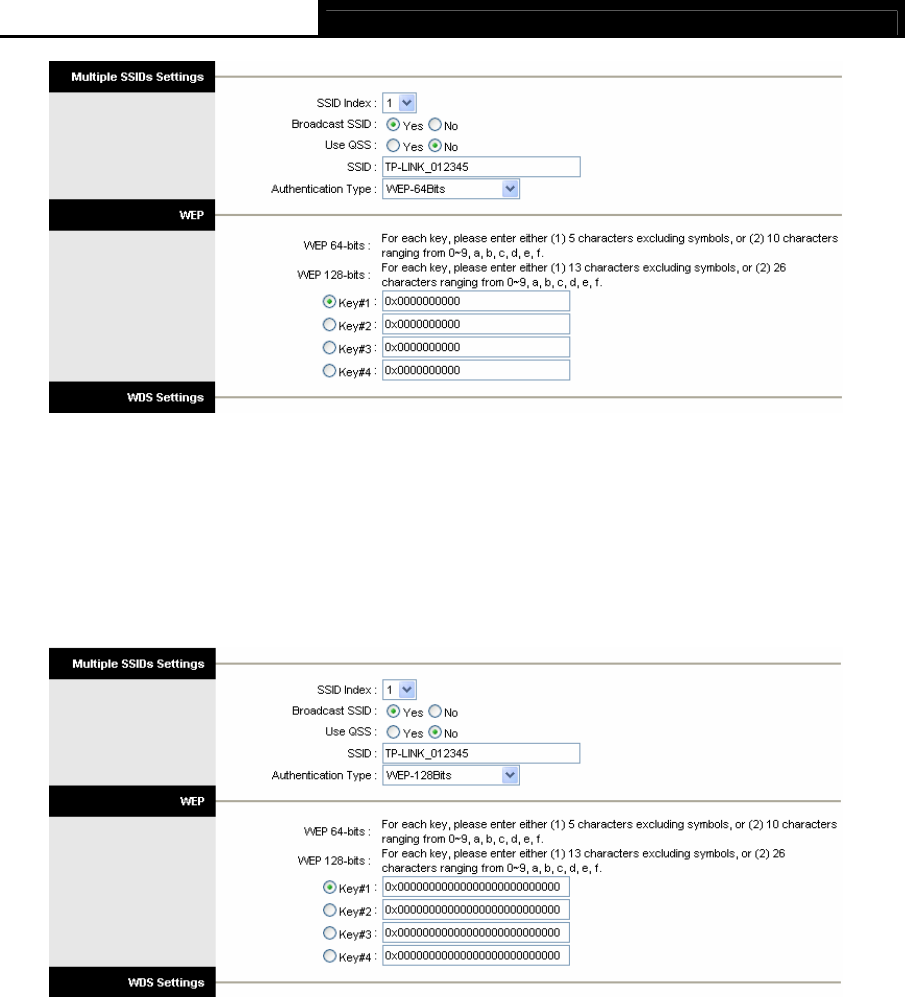 Multiple SSIDs Settings

SSID Index : 1

Broadcast SSID : Yes No

Use QSS : Yes No

SSID : TP-LINK_012345

Authentication Type : WEP-64Bits

WEP

WEP 64-bits : For each key, please enter either (1) 5 characters excluding symbols, or (2) 10 characters ranging from 0~9, a, b, c, d, e, f.

WEP 128-bits : For each key, please enter either (1) 13 characters excluding symbols, or (2) 26 characters ranging from 0~9, a, b, c, d, e, f.

Key#1 : 0x0000000000

Key#2 : 0x0000000000

Key#3 : 0x0000000000

Key#4 : 0x0000000000

WDS Settings

Multiple SSIDs Settings

SSID Index : 1

Broadcast SSID : Yes No

Use QSS : Yes No

SSID : TP-LINK_012345

Authentication Type : WEP-128Bits

WEP

WEP 64-bits : For each key, please enter either (1) 5 characters excluding symbols, or (2) 10 characters ranging from 0~9, a, b, c, d, e, f.

WEP 128-bits : For each key, please enter either (1) 13 characters excluding symbols, or (2) 26 characters ranging from 0~9, a, b, c, d, e, f.

Key#1 : 0x00000000000000000000000000

Key#2 : 0x00000000000000000000000000

Key#3 : 0x00000000000000000000000000

Key#4 : 0x00000000000000000000000000

WDS Settings